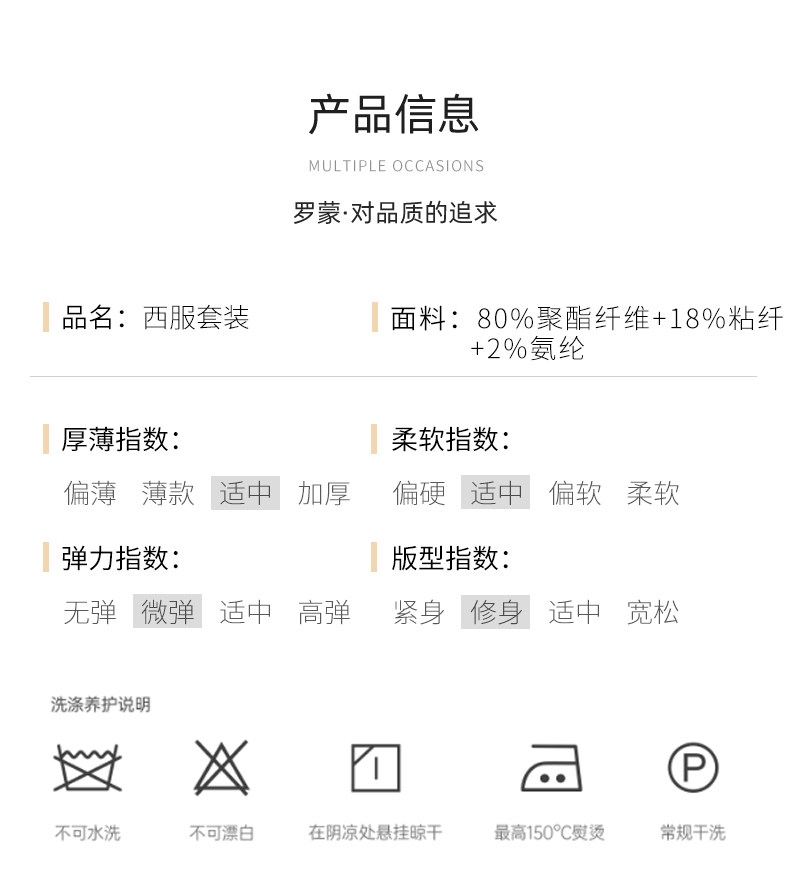 产品信息

MULTIPLE OCCASIONS

罗蒙·对品质的追求

品名：西服套装

面料：80%聚酯纤维+18%粘纤+2%氨纶

厚薄指数：

偏薄 薄款 适中 加厚

柔软指数：

偏硬 适中 偏软 柔软

弹力指数：

无弹 微弹 适中 高弹

版型指数：

紧身 修身 适中 宽松

洗涤养护说明

不可水洗 不可漂白 在阴凉处悬挂晾干 最高150°C熨烫 常规干洗